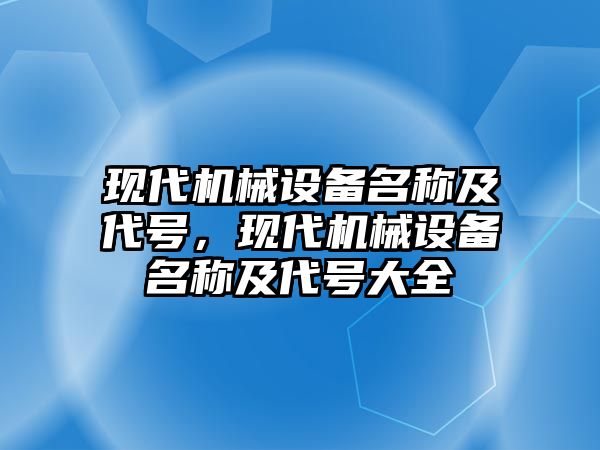 现代机械设备名称及代号，现代机械设备名称及代号大全